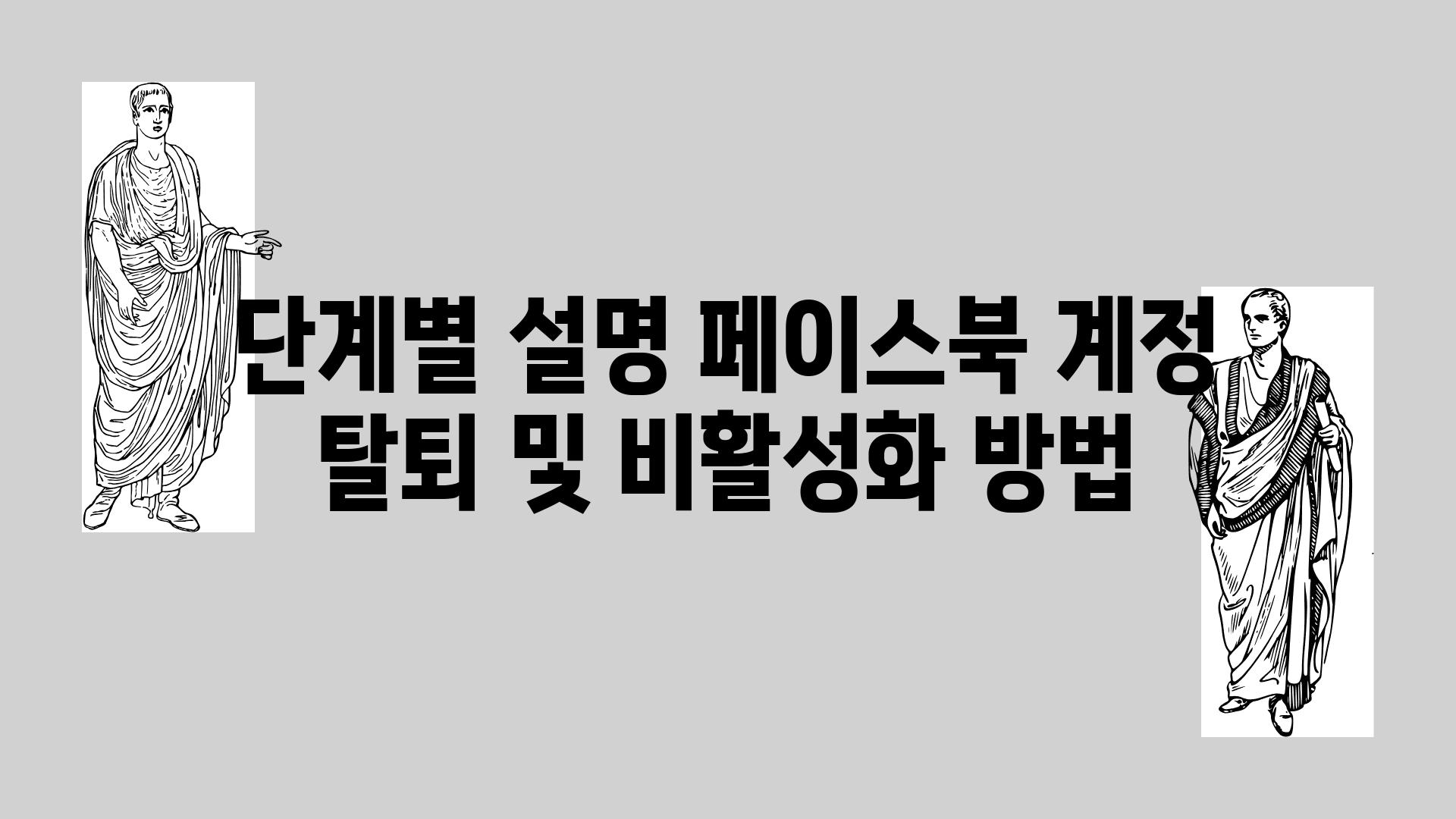 단계별 설명 페이스북 계정 탈퇴 및 비활성화 방법